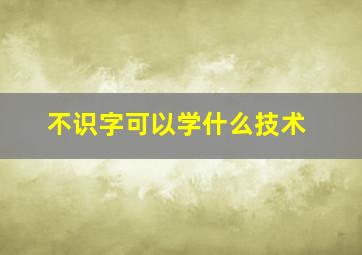 不识字可以学什么技术